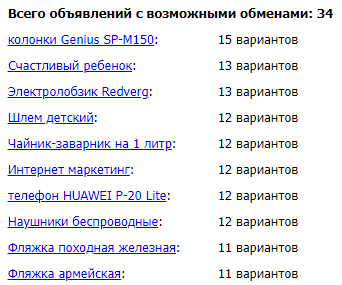 Всего объявлений с возможными обменами: 34

| | |
|---|---|
| колонки Genius SP-M150: | 15 вариантов |
| Счастливый ребенок: | 13 вариантов |
| Электролобзик Redverg: | 13 вариантов |
| Шлем детский: | 12 вариантов |
| Чайник-заварник на 1 литр: | 12 вариантов |
| Интернет маркетинг: | 12 вариантов |
| телефон HUAWEI P-20 Lite: | 12 вариантов |
| Наушники беспроводные: | 12 вариантов |
| Фляжка походная железная: | 11 вариантов |
| Фляжка армейская: | 11 вариантов |